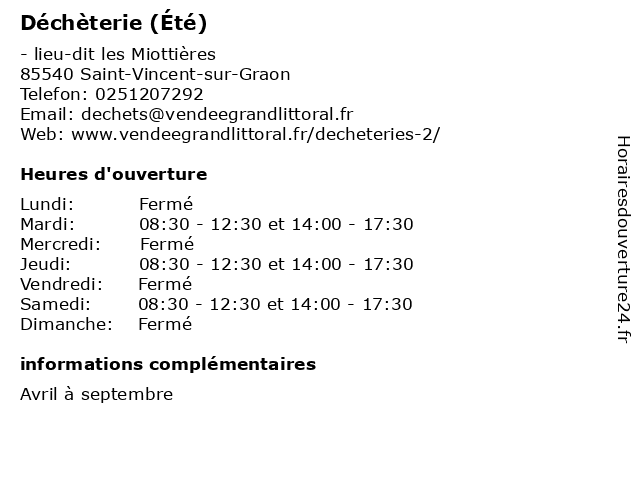 Déchèterie (Été)

- lieu-dit les Miottières
85540 Saint-Vincent-sur-Graon
Telefon: 0251207292
Email: dechets@vendeegrandlittoral.fr
Web: www.vendeegrandlittoral.fr/decheteries-2/

Heures d'ouverture

| | |
|---|---|
| Lundi: | Fermé |
| Mardi: | 08:30 - 12:30 et 14:00 - 17:30 |
| Mercredi: | Fermé |
| Jeudi: | 08:30 - 12:30 et 14:00 - 17:30 |
| Vendredi: | Fermé |
| Samedi: | 08:30 - 12:30 et 14:00 - 17:30 |
| Dimanche: | Fermé |

informations complémentaires

Avril à septembre

Horairesdouverture24.fr